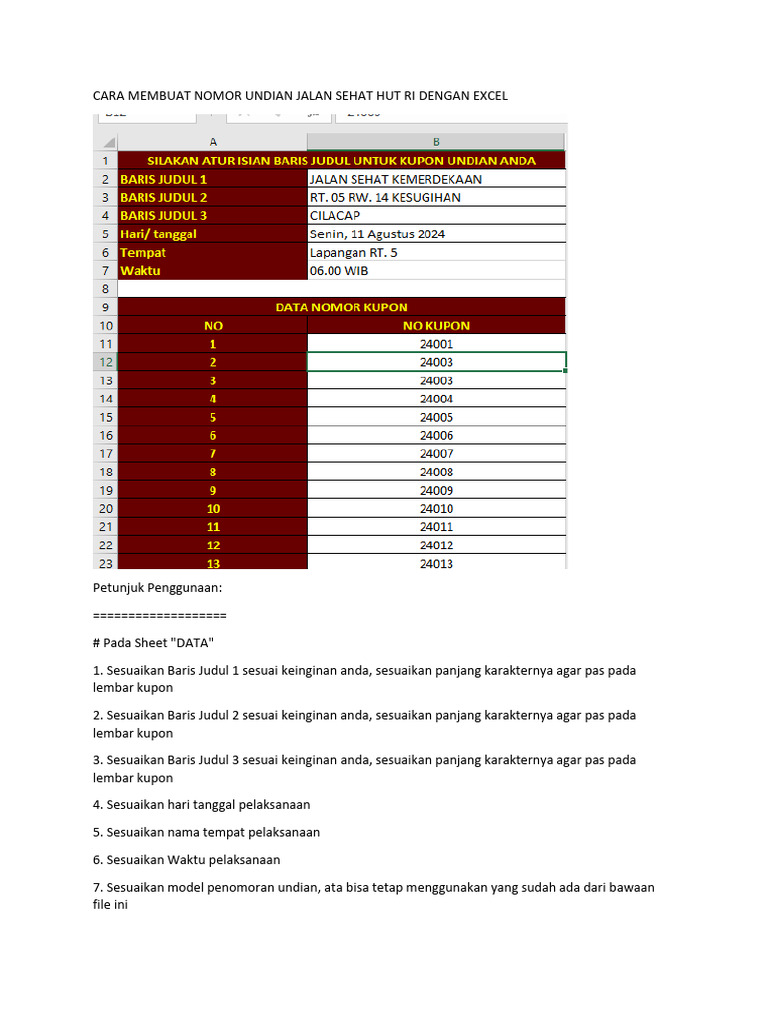 CARA MEMBUAT NOMOR UNDIAN JALAN SEHAT HUT RI DENGAN EXCEL

| | A | B |
|---|---|---|
| 1 | SILAKAN ATUR ISIAN BARIS JUDUL UNTUK KUPON UNDIAN ANDA | |
| 2 | BARIS JUDUL 1 | JALAN SEHAT KEMERDEKAAN |
| 3 | BARIS JUDUL 2 | RT. 05 RW. 14 KESUGIHAN |
| 4 | BARIS JUDUL 3 | CILACAP |
| 5 | Hari/ tanggal | Senin, 11 Agustus 2024 |
| 6 | Tempat | Lapangan RT. 5 |
| 7 | Waktu | 06.00 WIB |
| 8 | | |
| 9 | DATA NOMOR KUPON | |
| 10 | NO | NO KUPON |
| 11 | 1 | 24001 |
| 12 | 2 | 24003 |
| 13 | 3 | 24003 |
| 14 | 4 | 24004 |
| 15 | 5 | 24005 |
| 16 | 6 | 24006 |
| 17 | 7 | 24007 |
| 18 | 8 | 24008 |
| 19 | 9 | 24009 |
| 20 | 10 | 24010 |
| 21 | 11 | 24011 |
| 22 | 12 | 24012 |
| 23 | 13 | 24013 |

Petunjuk Penggunaan:

===================

# Pada Sheet "DATA"

1. Sesuaikan Baris Judul 1 sesuai keinginan anda, sesuaikan panjang karakternya agar pas pada lembar kupon

2. Sesuaikan Baris Judul 2 sesuai keinginan anda, sesuaikan panjang karakternya agar pas pada lembar kupon

3. Sesuaikan Baris Judul 3 sesuai keinginan anda, sesuaikan panjang karakternya agar pas pada lembar kupon

4. Sesuaikan hari tanggal pelaksanaan

5. Sesuaikan nama tempat pelaksanaan

6. Sesuaikan Waktu pelaksanaan

7. Sesuaikan model penomoran undian, ata bisa tetap menggunakan yang sudah ada dari bawaan file ini